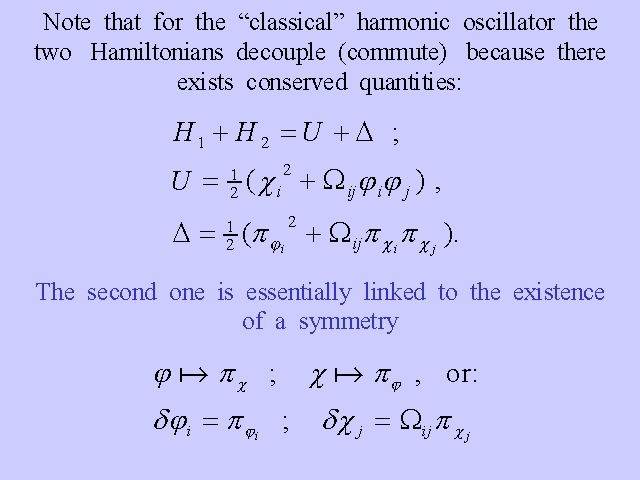 Note that for the "classical" harmonic oscillator the two Hamiltonians decouple (commute) because there exists conserved quantities:

$H_1 + H_2 = U + \Delta$ ;

$U = \frac{1}{2}(\chi_i^2 + \Omega_{ij}\varphi_i\varphi_j)$ ,

$\Delta = \frac{1}{2}(\pi_{\varphi_i}^2 + \Omega_{ij}\pi_{\chi_i}\pi_{\chi_j})$.

The second one is essentially linked to the existence of a symmetry

$\varphi \mapsto \pi_\chi$ ; $\chi \mapsto \pi_\varphi$ , or:

$\delta\varphi_i = \pi_{\varphi_i}$ ; $\delta\chi_j = \Omega_{ij}\pi_{\chi_j}$